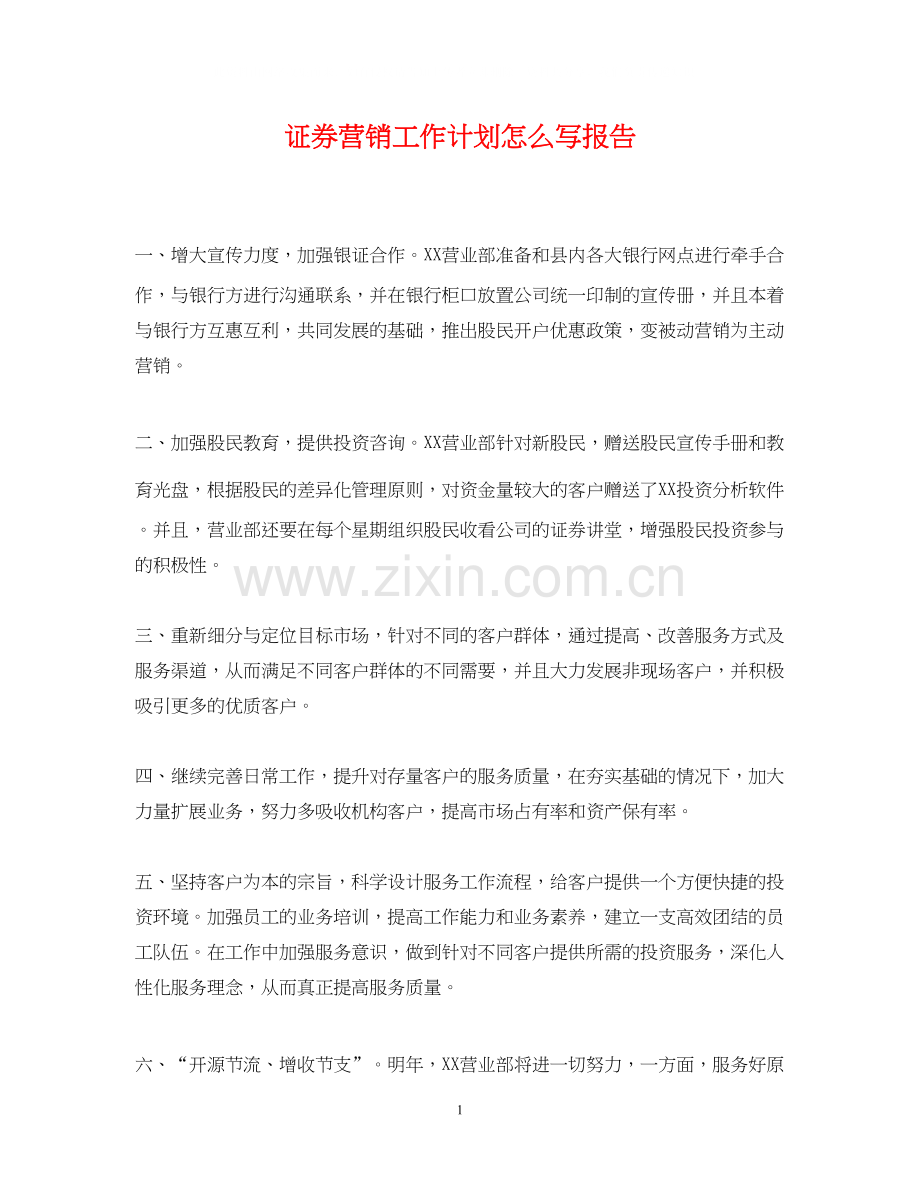 证券营销工作计划怎么写报告

一、增大宣传力度，加强银证合作。XX营业部准备和县内各大银行网点进行牵手合作，与银行方进行沟通联系，并在银行柜口放置公司统一印制的宣传册，并且本着与银行方互惠互利，共同发展的基础，推出股民开户优惠政策，变被动营销为主动营销。

二、加强股民教育，提供投资咨询。XX营业部针对新股民，赠送股民宣传手册和教育光盘，根据股民的差异化管理原则，对资金量较大的客户赠送了XX投资分析软件。并且，营业部还要在每个星期组织股民收看公司的证券讲堂，增强股民投资参与的积极性。

www.zixin.com.cn

三、重新细分与定位目标市场，针对不同的客户群体，通过提高、改善服务方式及服务渠道，从而满足不同客户群体的不同需要，并且大力发展非现场客户，并积极吸引更多的优质客户。

四、继续完善日常工作，提升对存量客户的服务质量，在夯实基础的情况下，加大力量扩展业务，努力多吸收机构客户，提高市场占有率和资产保有率。

五、坚持客户为本的宗旨，科学设计服务工作流程，给客户提供一个方便快捷的投资环境。加强员工的业务培训，提高工作能力和业务素养，建立一支高效团结的员工队伍。在工作中加强服务意识，做到针对不同客户提供所需的投资服务，深化人性化服务理念，从而真正提高服务质量。

六、“开源节流、增收节支”。明年，XX营业部将进一切努力，一方面，服务好原

1